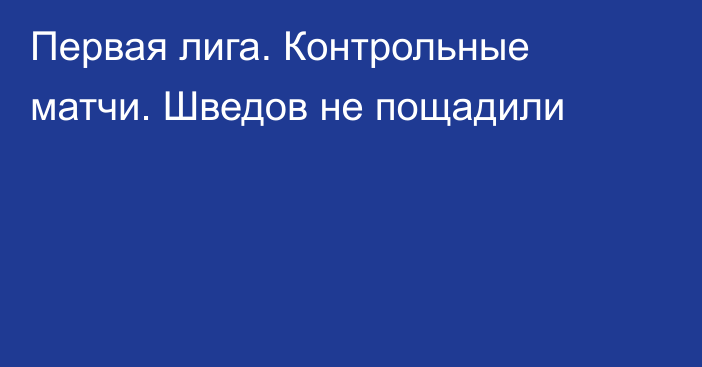 Первая лига. Контрольные матчи. Шведов не пощадили